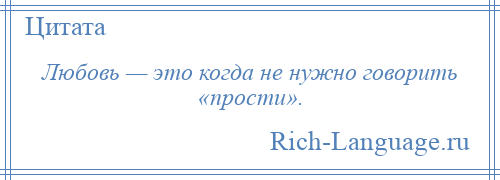 Цитата

Любовь — это когда не нужно говорить «прости».

Rich-Language.ru